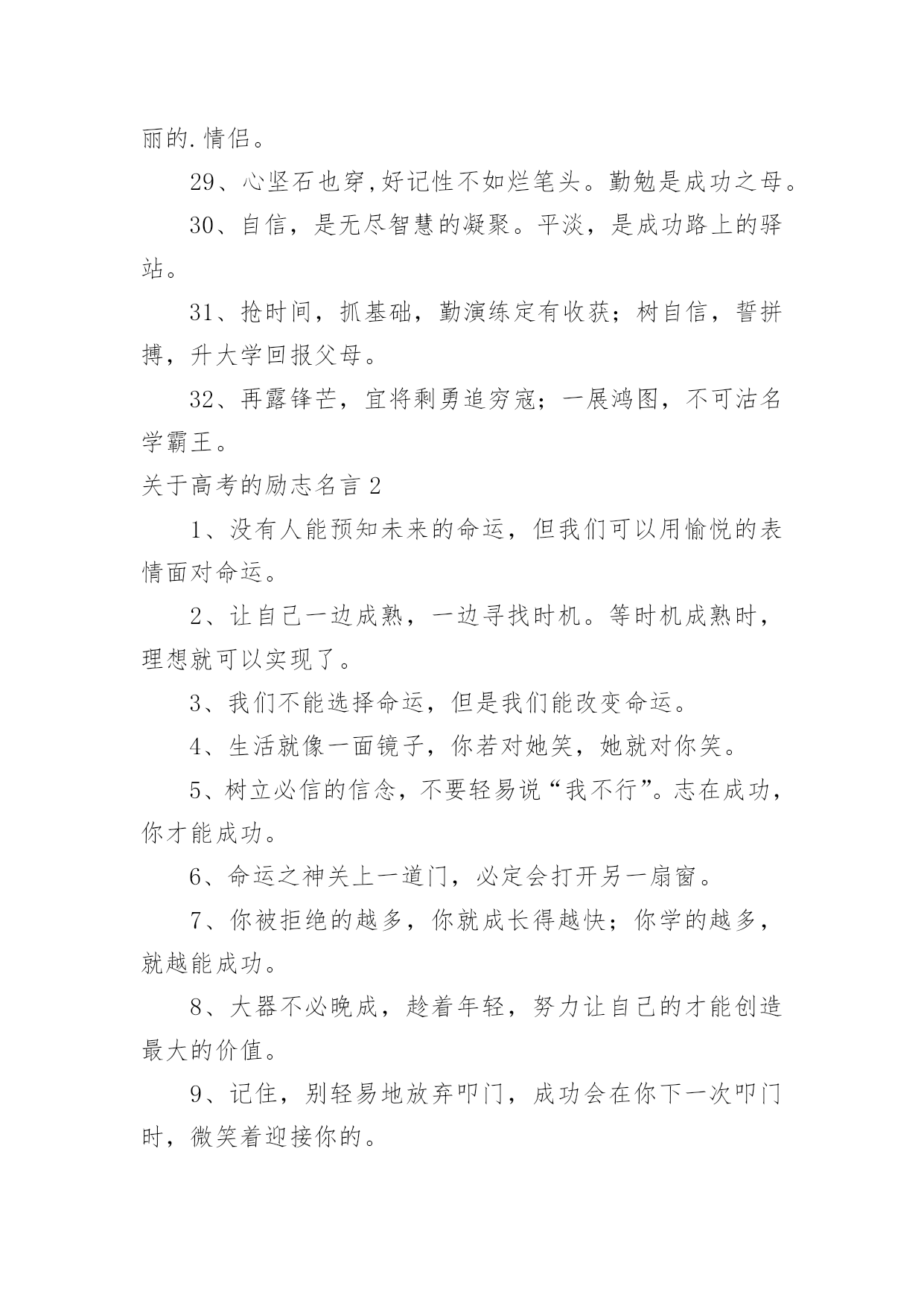 丽的.情侣。

29、心坚石也穿,好记性不如烂笔头。勤勉是成功之母。

30、自信，是无尽智慧的凝聚。平淡，是成功路上的驿站。

31、抢时间，抓基础，勤演练定有收获；树自信，誓拼搏，升大学回报父母。

32、再露锋芒，宜将剩勇追穷寇；一展鸿图，不可沽名学霸王。

关于高考的励志名言2

1、没有人能预知未来的命运，但我们可以用愉悦的表情面对命运。

2、让自己一边成熟，一边寻找时机。等时机成熟时，理想就可以实现了。

3、我们不能选择命运，但是我们能改变命运。

4、生活就像一面镜子，你若对她笑，她就对你笑。

5、树立必信的信念，不要轻易说“我不行”。志在成功，你才能成功。

6、命运之神关上一道门，必定会打开另一扇窗。

7、你被拒绝的越多，你就成长得越快；你学的越多，就越能成功。

8、大器不必晚成，趁着年轻，努力让自己的才能创造最大的价值。

9、记住，别轻易地放弃叩门，成功会在你下一次叩门时，微笑着迎接你的。